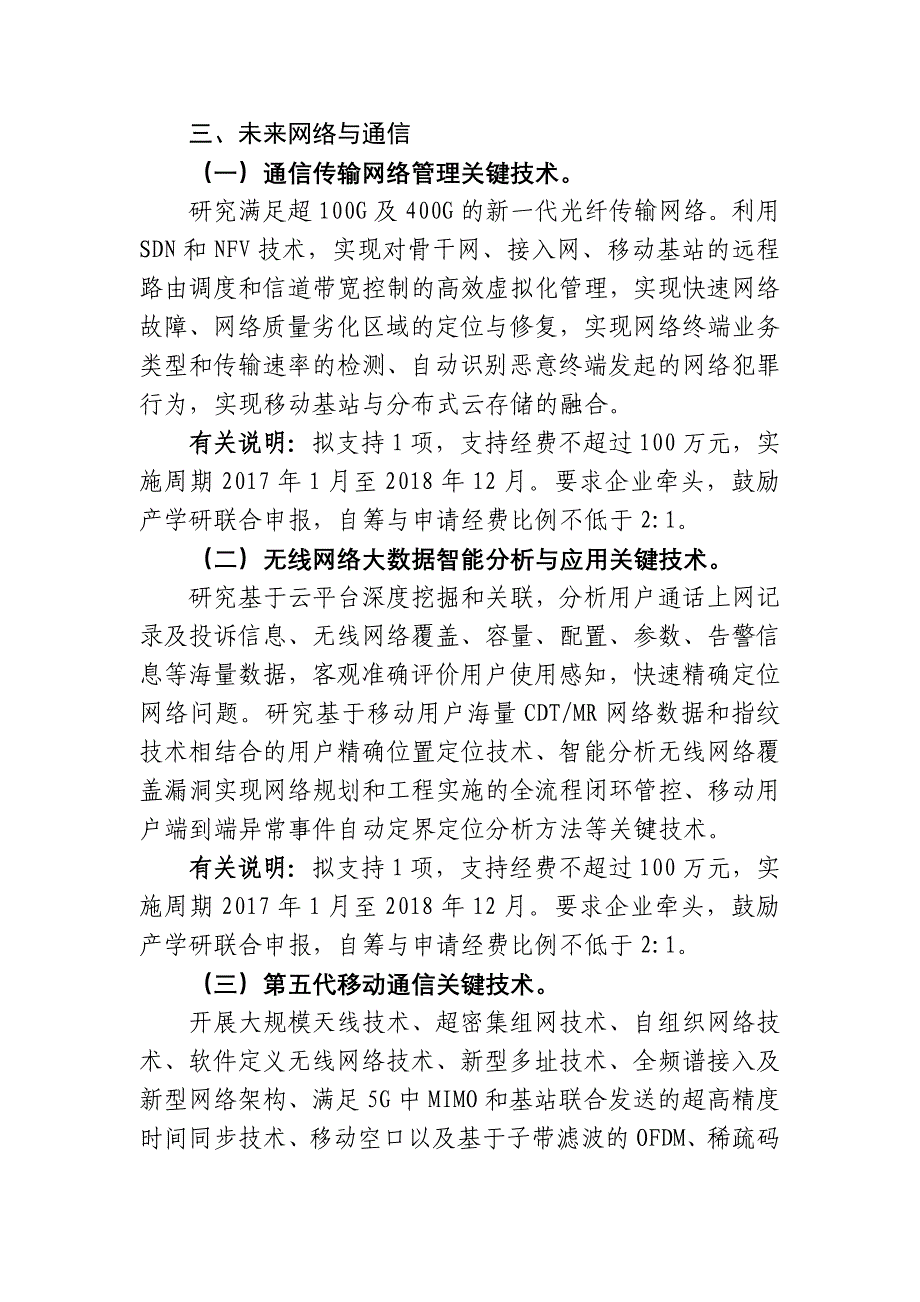 三、未来网络与通信

（一）通信传输网络管理关键技术。

研究满足超100G及400G的新一代光纤传输网络。利用SDN和NFV技术，实现对骨干网、接入网、移动基站的远程路由调度和信道带宽控制的高效虚拟化管理，实现快速网络故障、网络质量劣化区域的定位与修复，实现网络终端业务类型和传输速率的检测、自动识别恶意终端发起的网络犯罪行为，实现移动基站与分布式云存储的融合。

有关说明：拟支持1项，支持经费不超过100万元，实施周期2017年1月至2018年12月。要求企业牵头，鼓励产学研联合申报，自筹与申请经费比例不低于2:1。

（二）无线网络大数据智能分析与应用关键技术。

研究基于云平台深度挖掘和关联，分析用户通话上网记录及投诉信息、无线网络覆盖、容量、配置、参数、告警信息等海量数据，客观准确评价用户使用感知，快速精确定位网络问题。研究基于移动用户海量CDT/MR网络数据和指纹技术相结合的用户精确位置定位技术、智能分析无线网络覆盖漏洞实现网络规划和工程实施的全流程闭环管控、移动用户端到端异常事件自动定界定位分析方法等关键技术。

有关说明：拟支持1项，支持经费不超过100万元，实施周期2017年1月至2018年12月。要求企业牵头，鼓励产学研联合申报，自筹与申请经费比例不低于2:1。

（三）第五代移动通信关键技术。

开展大规模天线技术、超密集组网技术、自组织网络技术、软件定义无线网络技术、新型多址技术、全频谱接入及新型网络架构、满足5G中MIMO和基站联合发送的超高精度时间同步技术、移动空口以及基于子带滤波的OFDM、稀疏码